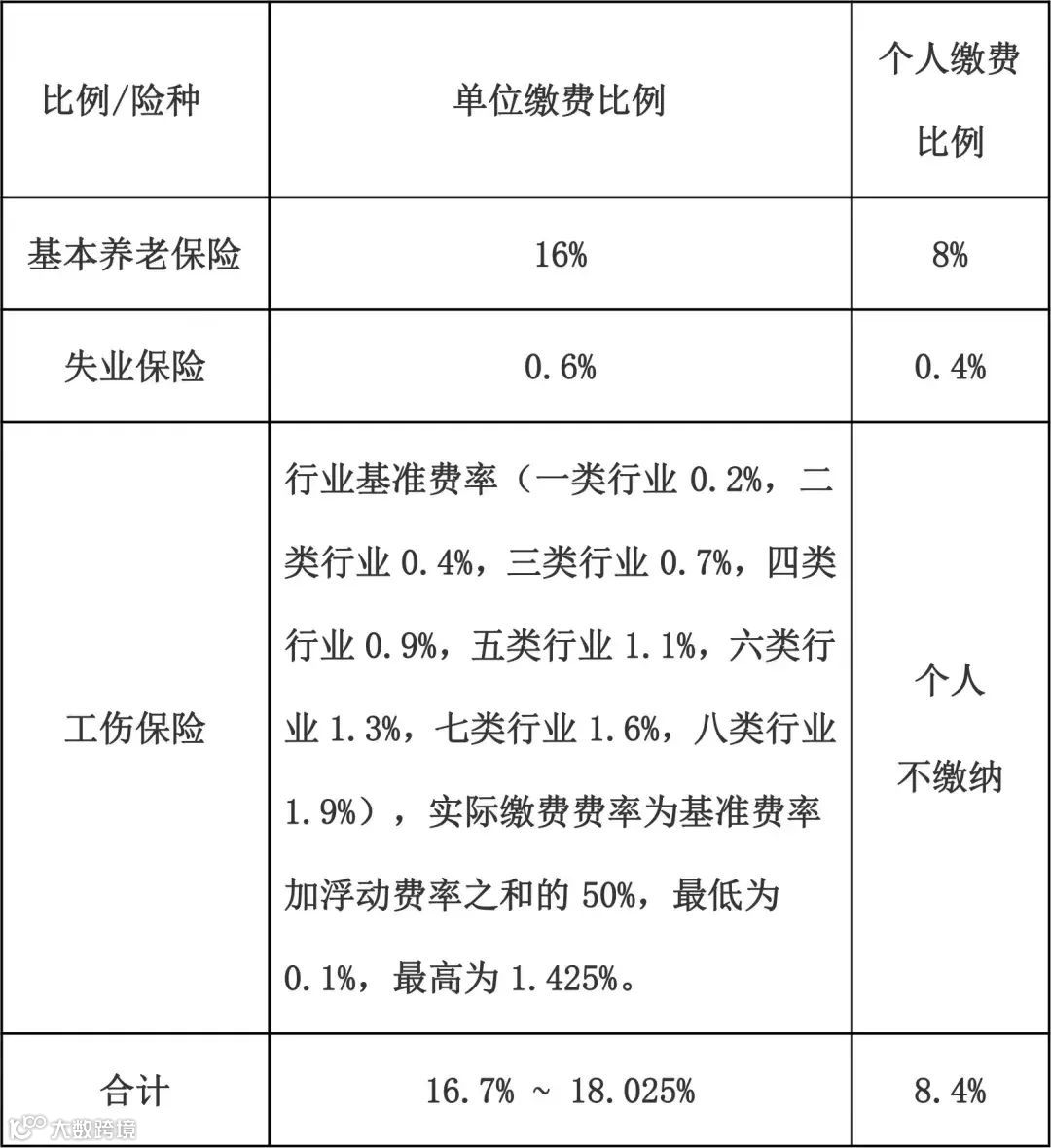 | 比例/险种 | 单位缴费比例 | 个人缴费比例 |
|---|---|---|
| 基本养老保险 | 16% | 8% |
| 失业保险 | 0.6% | 0.4% |
| 工伤保险 | 行业基准费率（一类行业 0.2%，二类行业 0.4%，三类行业 0.7%，四类行业 0.9%，五类行业 1.1%，六类行业 1.3%，七类行业 1.6%，八类行业 1.9%），实际缴费费率为基准费率加浮动费率之和的 50%，最低为 0.1%，最高为 1.425%。 | 个人不缴纳 |
| 合计 | 16.7% ~ 18.025% | 8.4% |

大数跨境